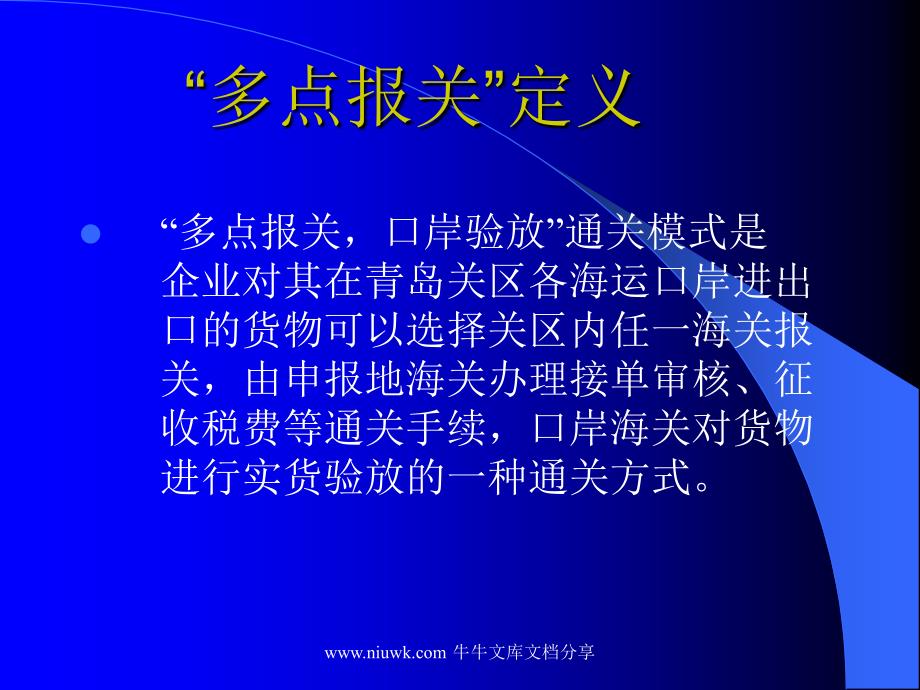 “多点报关”定义

“多点报关，口岸验放”通关模式是企业对其在青岛关区各海运口岸进出口的货物可以选择关区内任一海关报关，由申报地海关办理接单审核、征收税费等通关手续，口岸海关对货物进行实货验放的一种通关方式。

www.niuwk.com 牛牛文库文档分享